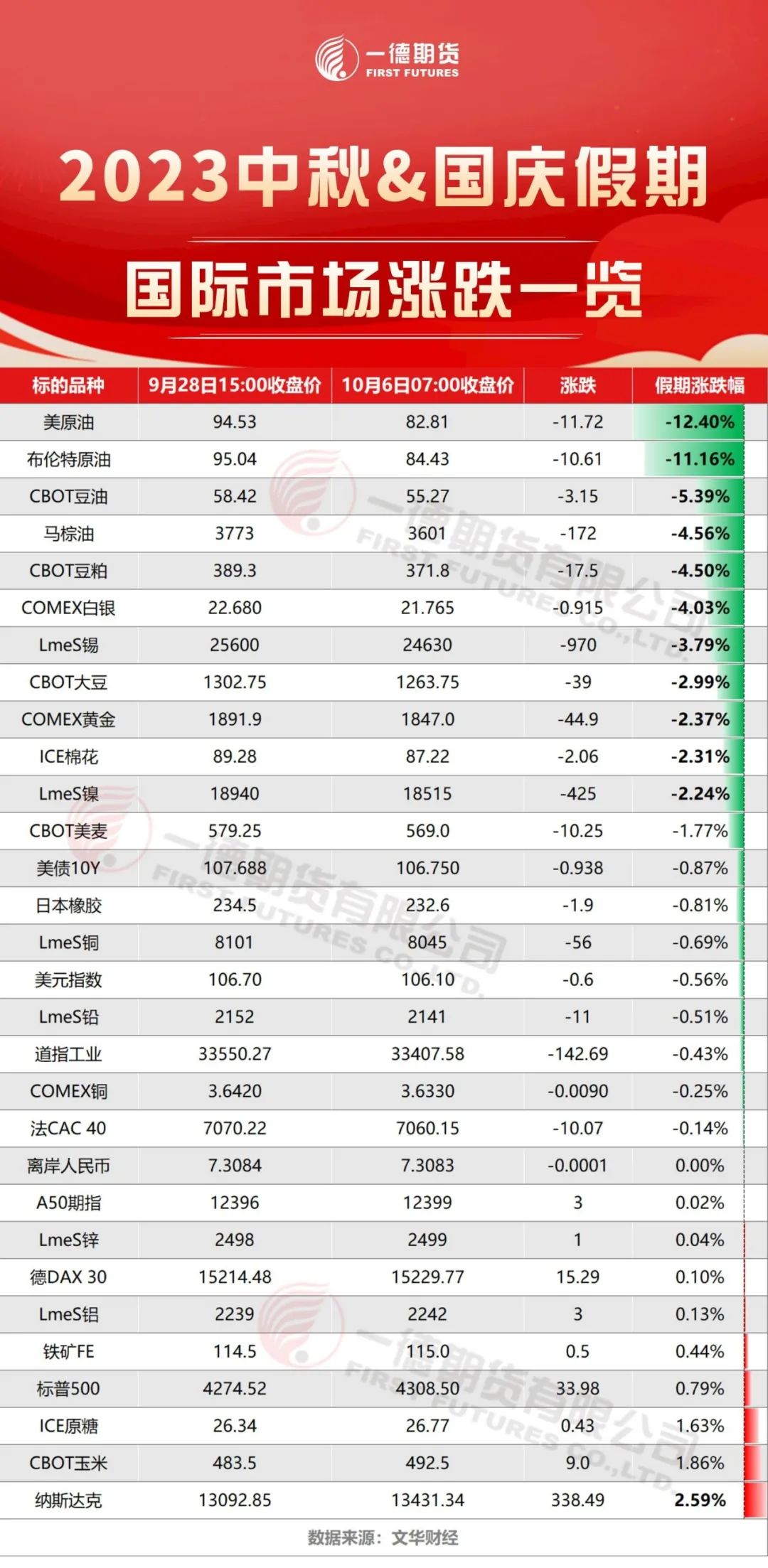 一德期货
FIRST FUTURES

2023中秋&国庆假期

国际市场涨跌一览

| 标的品种 | 9月28日15:00收盘价 | 10月6日07:00收盘价 | 涨跌 | 假期涨跌幅 |
|---|---|---|---|---|
| 美原油 | 94.53 | 82.81 | -11.72 | -12.40% |
| 布伦特原油 | 95.04 | 84.43 | -10.61 | -11.16% |
| CBOT豆油 | 58.42 | 55.27 | -3.15 | -5.39% |
| 马棕油 | 3773 | 3601 | -172 | -4.56% |
| CBOT豆粕 | 389.3 | 371.8 | -17.5 | -4.50% |
| COMEX白银 | 22.680 | 21.765 | -0.915 | -4.03% |
| LmeS锡 | 25600 | 24630 | -970 | -3.79% |
| CBOT大豆 | 1302.75 | 1263.75 | -39 | -2.99% |
| COMEX黄金 | 1891.9 | 1847.0 | -44.9 | -2.37% |
| ICE棉花 | 89.28 | 87.22 | -2.06 | -2.31% |
| LmeS镍 | 18940 | 18515 | -425 | -2.24% |
| CBOT美麦 | 579.25 | 569.0 | -10.25 | -1.77% |
| 美债10Y | 107.688 | 106.750 | -0.938 | -0.87% |
| 日本橡胶 | 234.5 | 232.6 | -1.9 | -0.81% |
| LmeS铜 | 8101 | 8045 | -56 | -0.69% |
| 美元指数 | 106.70 | 106.10 | -0.6 | -0.56% |
| LmeS铅 | 2152 | 2141 | -11 | -0.51% |
| 道指工业 | 33550.27 | 33407.58 | -142.69 | -0.43% |
| COMEX铜 | 3.6420 | 3.6330 | -0.0090 | -0.25% |
| 法CAC 40 | 7070.22 | 7060.15 | -10.07 | -0.14% |
| 离岸人民币 | 7.3084 | 7.3083 | -0.0001 | 0.00% |
| A50期指 | 12396 | 12399 | 3 | 0.02% |
| LmeS锌 | 2498 | 2499 | 1 | 0.04% |
| 德DAX 30 | 15214.48 | 15229.77 | 15.29 | 0.10% |
| LmeS铝 | 2239 | 2242 | 3 | 0.13% |
| 铁矿FE | 114.5 | 115.0 | 0.5 | 0.44% |
| 标普500 | 4274.52 | 4308.50 | 33.98 | 0.79% |
| ICE原糖 | 26.34 | 26.77 | 0.43 | 1.63% |
| CBOT玉米 | 483.5 | 492.5 | 9.0 | 1.86% |
| 纳斯达克 | 13092.85 | 13431.34 | 338.49 | 2.59% |

数据来源：文华财经

一德期货有限公司 FIRST FUTURES CO.,LTD.